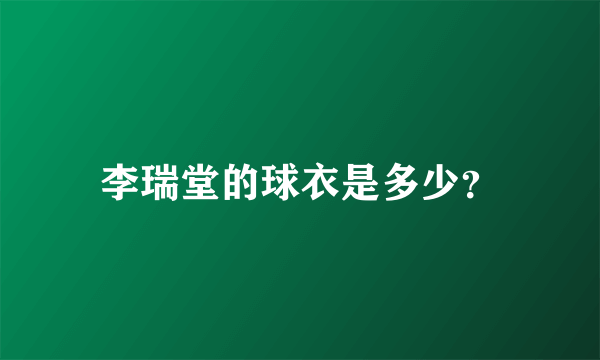 李瑞堂的球衣是多少?